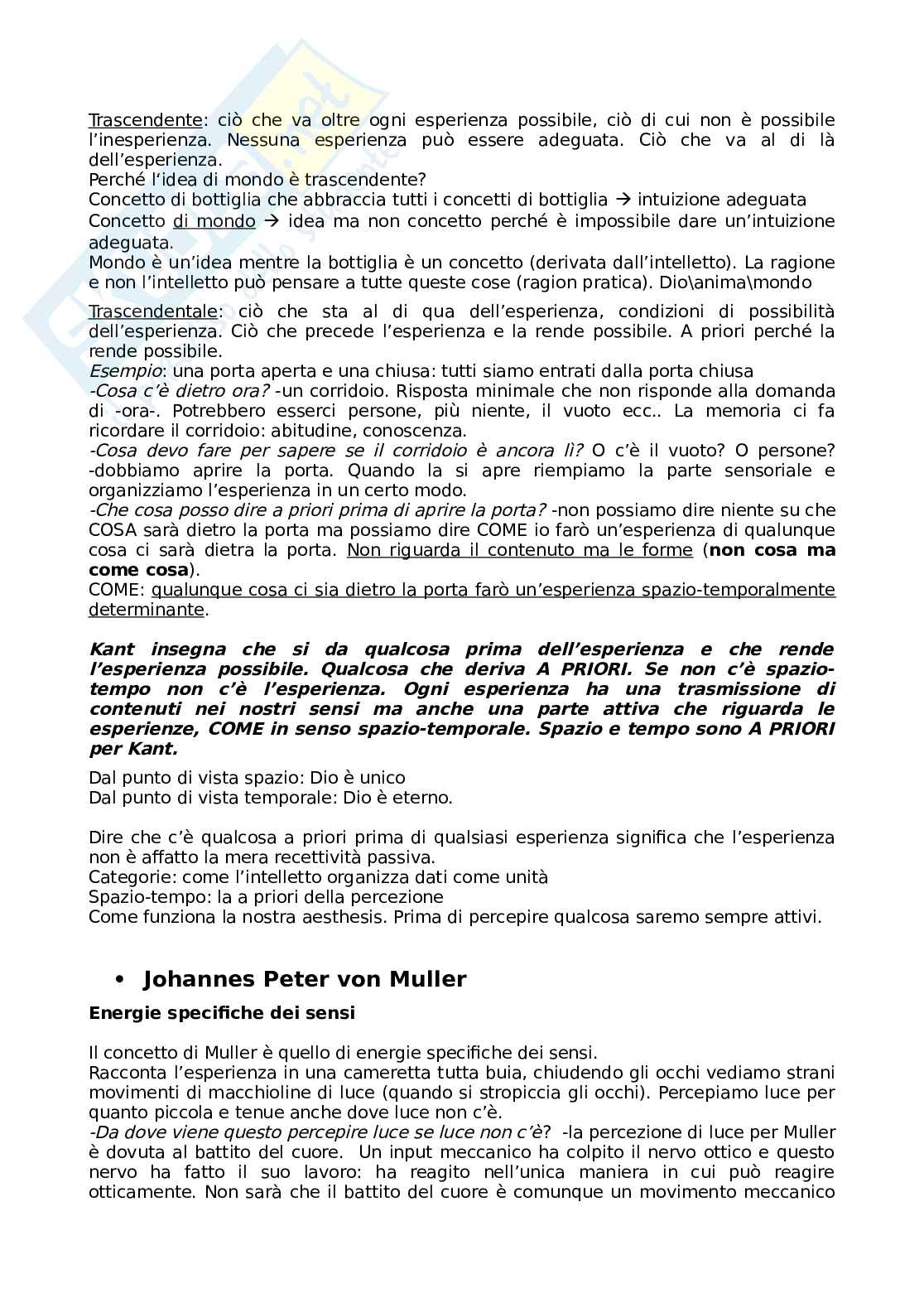 Trascendente: ciò che va oltre ogni esperienza possibile, ciò di cui non è possibile l'inesperienza. Nessuna esperienza può essere adeguata. Ciò che va al di là dell'esperienza.
Perché l'idea di mondo è trascendente?
Concetto di bottiglia che abbraccia tutti i concetti di bottiglia → intuizione adeguata
Concetto di mondo → idea ma non concetto perché è impossibile dare un'intuizione adeguata.
Mondo è un'idea mentre la bottiglia è un concetto (derivata dall'intelletto). La ragione e non l'intelletto può pensare a tutte queste cose (ragion pratica). Dio\anima\mondo

Trascendentale: ciò che sta al di qua dell'esperienza, condizioni di possibilità dell'esperienza. Ciò che precede l'esperienza e la rende possibile. A priori perché la rende possibile.
Esempio: una porta aperta e una chiusa: tutti siamo entrati dalla porta chiusa
-Cosa c'è dietro ora? -un corridoio. Risposta minimale che non risponde alla domanda di -ora-. Potrebbero esserci persone, più niente, il vuoto ecc.. La memoria ci fa ricordare il corridoio: abitudine, conoscenza.
-Cosa devo fare per sapere se il corridoio è ancora lì? O c'è il vuoto? O persone? -dobbiamo aprire la porta. Quando la si apre riempiamo la parte sensoriale e organizziamo l'esperienza in un certo modo.
-Che cosa posso dire a priori prima di aprire la porta? -non possiamo dire niente su che COSA sarà dietro la porta ma possiamo dire COME io farò un'esperienza di qualunque cosa ci sarà dietra la porta. Non riguarda il contenuto ma le forme (non cosa ma come cosa).
COME: qualunque cosa ci sia dietro la porta farò un'esperienza spazio-temporalmente determinante.

Kant insegna che si da qualcosa prima dell'esperienza e che rende l'esperienza possibile. Qualcosa che deriva A PRIORI. Se non c'è spazio-tempo non c'è l'esperienza. Ogni esperienza ha una trasmissione di contenuti nei nostri sensi ma anche una parte attiva che riguarda le esperienze, COME in senso spazio-temporale. Spazio e tempo sono A PRIORI per Kant.

Dal punto di vista spazio: Dio è unico
Dal punto di vista temporale: Dio è eterno.

Dire che c'è qualcosa a priori prima di qualsiasi esperienza significa che l'esperienza non è affatto la mera recettività passiva.
Categorie: come l'intelletto organizza dati come unità
Spazio-tempo: la a priori della percezione
Come funziona la nostra aesthesis. Prima di percepire qualcosa saremo sempre attivi.

• Johannes Peter von Muller

Energie specifiche dei sensi

Il concetto di Muller è quello di energie specifiche dei sensi.
Racconta l'esperienza in una cameretta tutta buia, chiudendo gli occhi vediamo strani movimenti di macchioline di luce (quando si stropiccia gli occhi). Percepiamo luce per quanto piccola e tenue anche dove luce non c'è.
-Da dove viene questo percepire luce se luce non c'è? -la percezione di luce per Muller è dovuta al battito del cuore. Un input meccanico ha colpito il nervo ottico e questo nervo ha fatto il suo lavoro: ha reagito nell'unica maniera in cui può reagire otticamente. Non sarà che il battito del cuore è comunque un movimento meccanico